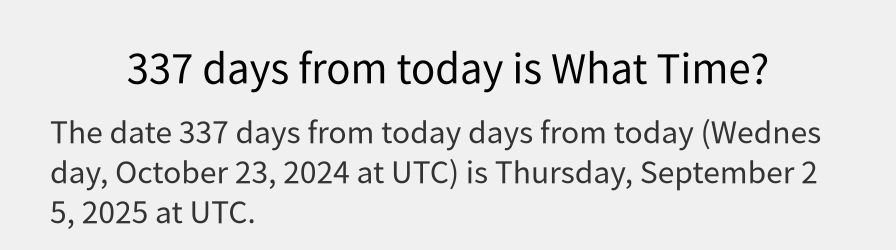 337 days from today is What Time?

The date 337 days from today days from today (Wednesday, October 23, 2024 at UTC) is Thursday, September 25, 2025 at UTC.